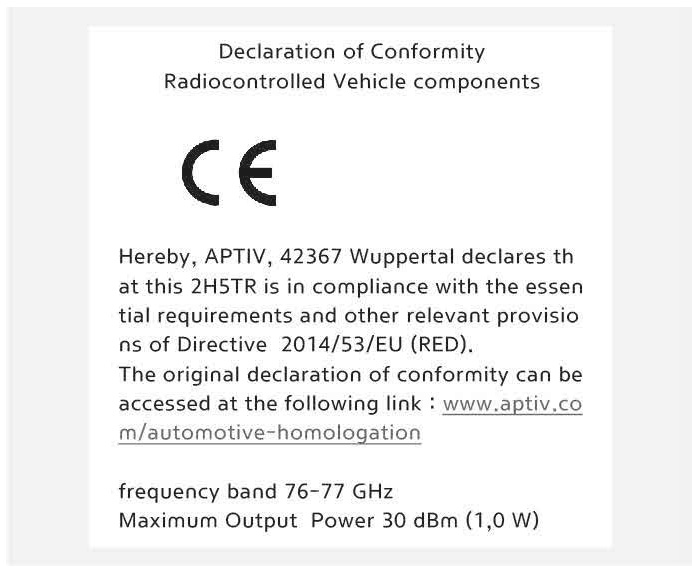 Declaration of Conformity
Radiocontrolled Vehicle components

CE

Hereby, APTIV, 42367 Wuppertal declares that this 2H5TR is in compliance with the essential requirements and other relevant provisions of Directive 2014/53/EU (RED).
The original declaration of conformity can be accessed at the following link : www.aptiv.com/automotive-homologation

frequency band 76-77 GHz
Maximum Output Power 30 dBm (1,0 W)